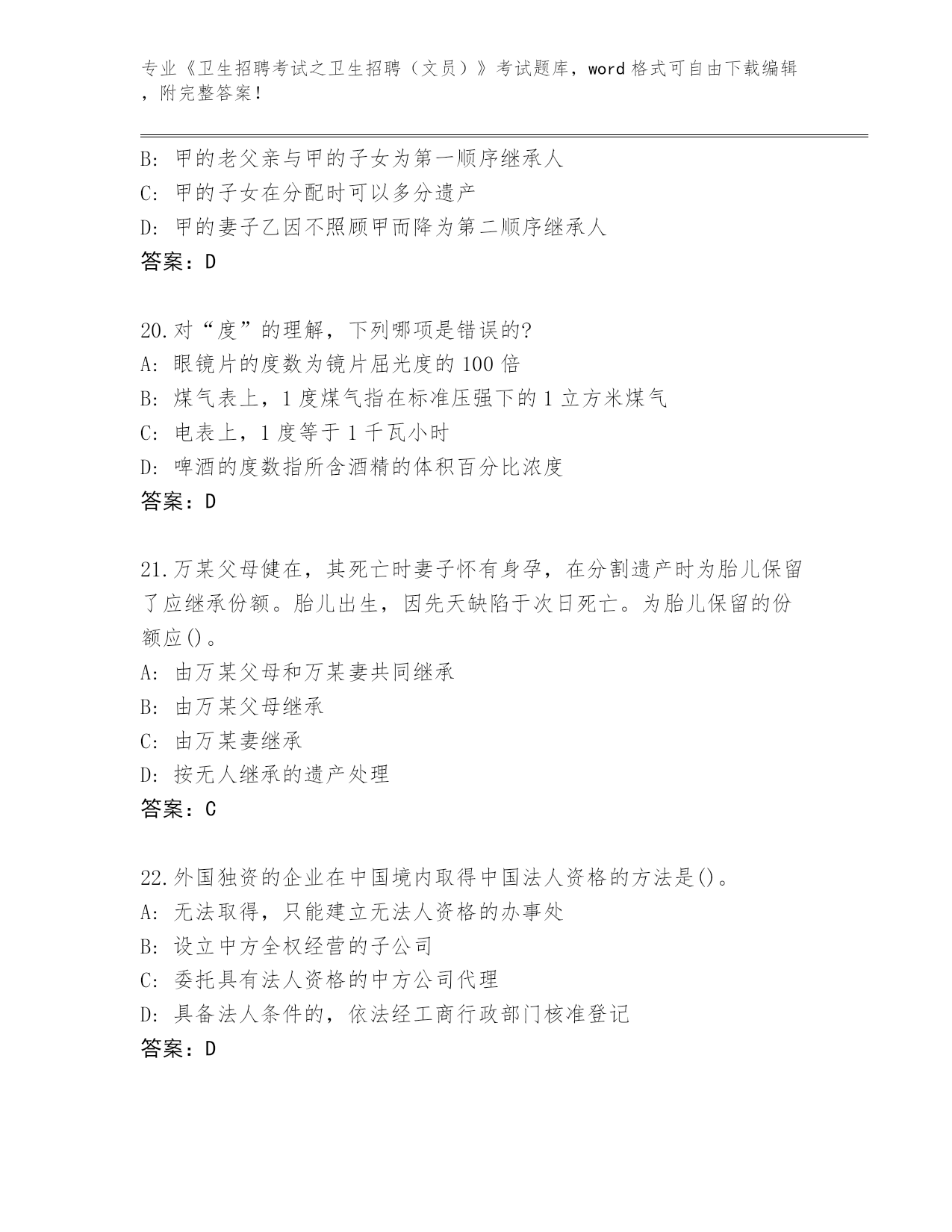 专业《卫生招聘考试之卫生招聘（文员）》考试题库，word 格式可自由下载编辑，附完整答案！

B: 甲的老父亲与甲的子女为第一顺序继承人
C: 甲的子女在分配时可以多分遗产
D: 甲的妻子乙因不照顾甲而降为第二顺序继承人
答案：D

20.对“度”的理解，下列哪项是错误的?
A: 眼镜片的度数为镜片屈光度的 100 倍
B: 煤气表上，1 度煤气指在标准压强下的 1 立方米煤气
C: 电表上，1 度等于 1 千瓦小时
D: 啤酒的度数指所含酒精的体积百分比浓度
答案：D

21.万某父母健在，其死亡时妻子怀有身孕，在分割遗产时为胎儿保留了应继承份额。胎儿出生，因先天缺陷于次日死亡。为胎儿保留的份额应()。
A: 由万某父母和万某妻共同继承
B: 由万某父母继承
C: 由万某妻继承
D: 按无人继承的遗产处理
答案：C

22.外国独资的企业在中国境内取得中国法人资格的方法是()。
A: 无法取得，只能建立无法人资格的办事处
B: 设立中方全权经营的子公司
C: 委托具有法人资格的中方公司代理
D: 具备法人条件的，依法经工商行政部门核准登记
答案：D